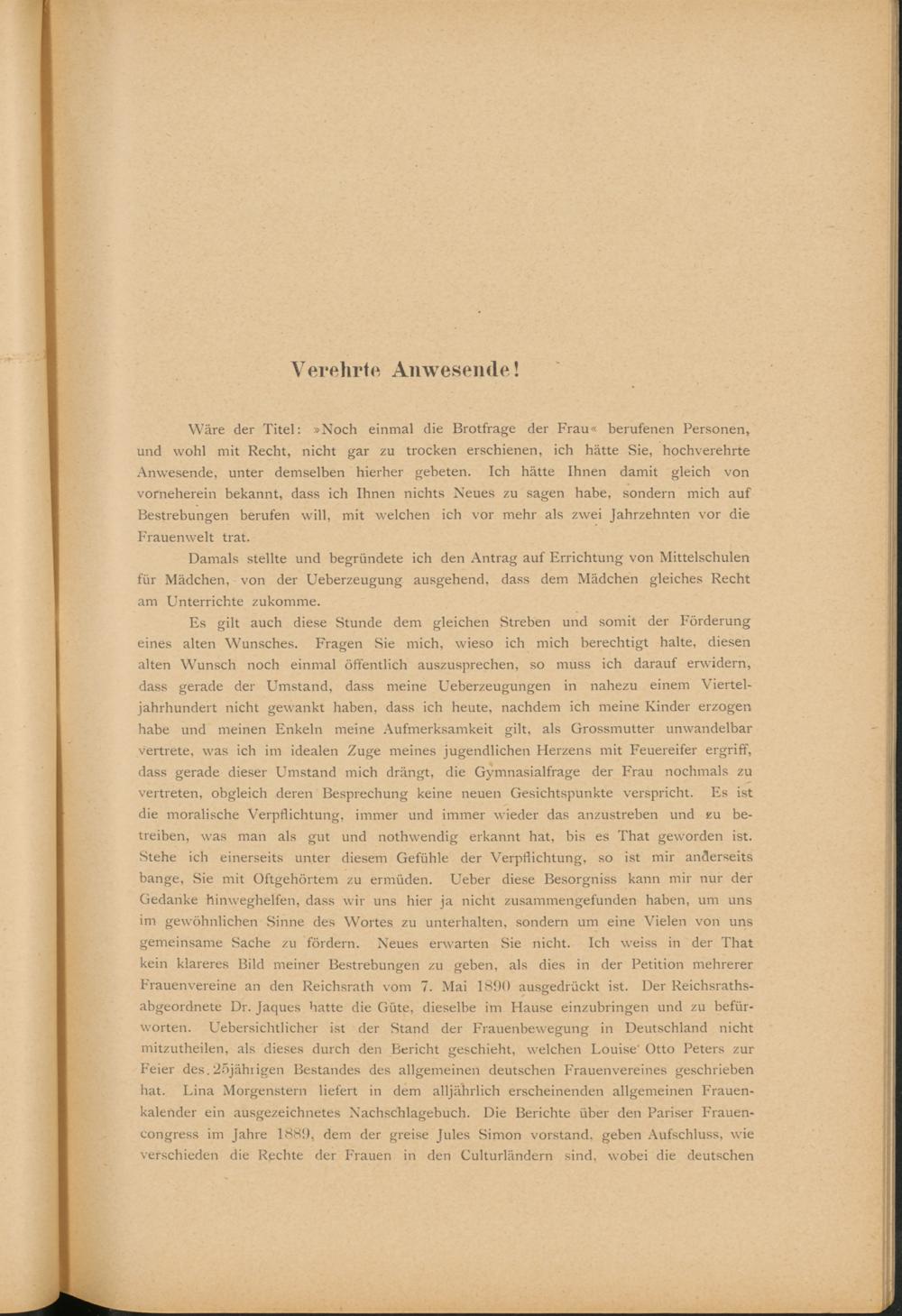 Verehrte Anwesende!

Wäre der Titel: »Noch einmal die Brotfrage der Frau« berufenen Personen, und wohl mit Recht, nicht gar zu trocken erschienen, ich hätte Sie, hochverehrte Anwesende, unter demselben hierher gebeten. Ich hätte Ihnen damit gleich von vorneherein bekannt, dass ich Ihnen nichts Neues zu sagen habe, sondern mich auf Bestrebungen berufen will, mit welchen ich vor mehr als zwei Jahrzehnten vor die Frauenwelt trat.

Damals stellte und begründete ich den Antrag auf Errichtung von Mittelschulen für Mädchen, von der Ueberzeugung ausgehend, dass dem Mädchen gleiches Recht am Unterrichte zukomme.

Es gilt auch diese Stunde dem gleichen Streben und somit der Förderung eines alten Wunsches. Fragen Sie mich, wieso ich mich berechtigt halte, diesen alten Wunsch noch einmal öffentlich auszusprechen, so muss ich darauf erwidern, dass gerade der Umstand, dass meine Ueberzeugungen in nahezu einem Vierteljahrhundert nicht gewankt haben, dass ich heute, nachdem ich meine Kinder erzogen habe und meinen Enkeln meine Aufmerksamkeit gilt, als Grossmutter unwandelbar vertrete, was ich im idealen Zuge meines jugendlichen Herzens mit Feuereifer ergriff, dass gerade dieser Umstand mich drängt, die Gymnasialfrage der Frau nochmals zu vertreten, obgleich deren Besprechung keine neuen Gesichtspunkte verspricht. Es ist die moralische Verpflichtung, immer und immer wieder das anzustreben und zu betreiben, was man als gut und nothwendig erkannt hat, bis es That geworden ist. Stehe ich einerseits unter diesem Gefühle der Verpflichtung, so ist mir anderseits bange, Sie mit Oftgehörtem zu ermüden. Ueber diese Besorgniss kann mir nur der Gedanke hinweghelfen, dass wir uns hier ja nicht zusammengefunden haben, um uns im gewöhnlichen Sinne des Wortes zu unterhalten, sondern um eine Vielen von uns gemeinsame Sache zu fördern. Neues erwarten Sie nicht. Ich weiss in der That kein klareres Bild meiner Bestrebungen zu geben, als dies in der Petition mehrerer Frauenvereine an den Reichsrath vom 7. Mai 1890 ausgedrückt ist. Der Reichsrathsabgeordnete Dr. Jaques hatte die Güte, dieselbe im Hause einzubringen und zu befürworten. Uebersichtlicher ist der Stand der Frauenbewegung in Deutschland nicht mitzutheilen, als dieses durch den Bericht geschieht, welchen Louise Otto Peters zur Feier des 25jährigen Bestandes des allgemeinen deutschen Frauenvereines geschrieben hat. Lina Morgenstern liefert in dem alljährlich erscheinenden allgemeinen Frauenkalender ein ausgezeichnetes Nachschlagebuch. Die Berichte über den Pariser Frauencongress im Jahre 1889, dem der greise Jules Simon vorstand, geben Aufschluss, wie verschieden die Rechte der Frauen in den Culturländern sind, wobei die deutschen